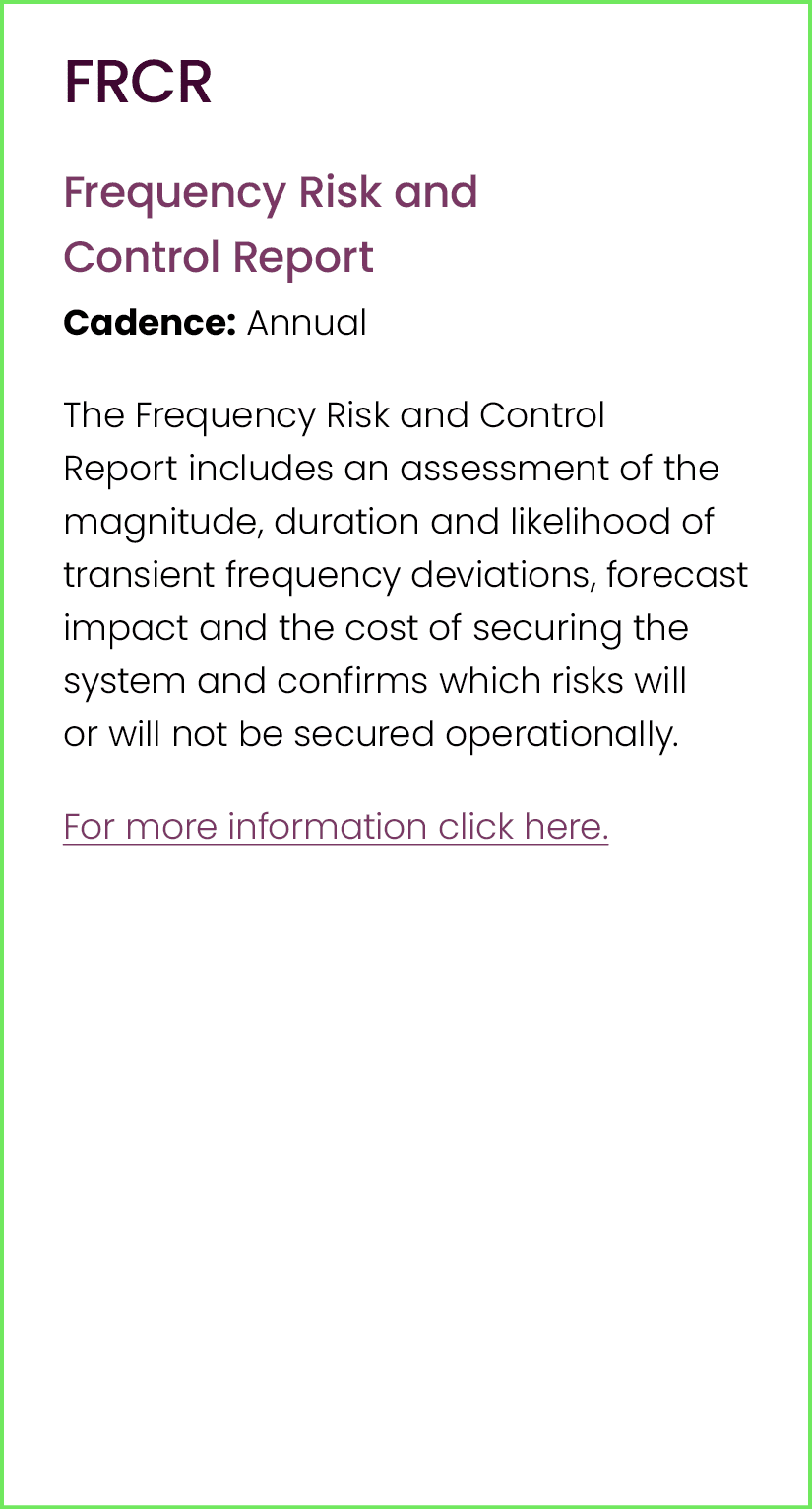 FRCR

Frequency Risk and Control Report

Cadence: Annual

The Frequency Risk and Control Report includes an assessment of the magnitude, duration and likelihood of transient frequency deviations, forecast impact and the cost of securing the system and confirms which risks will or will not be secured operationally.

For more information click here.